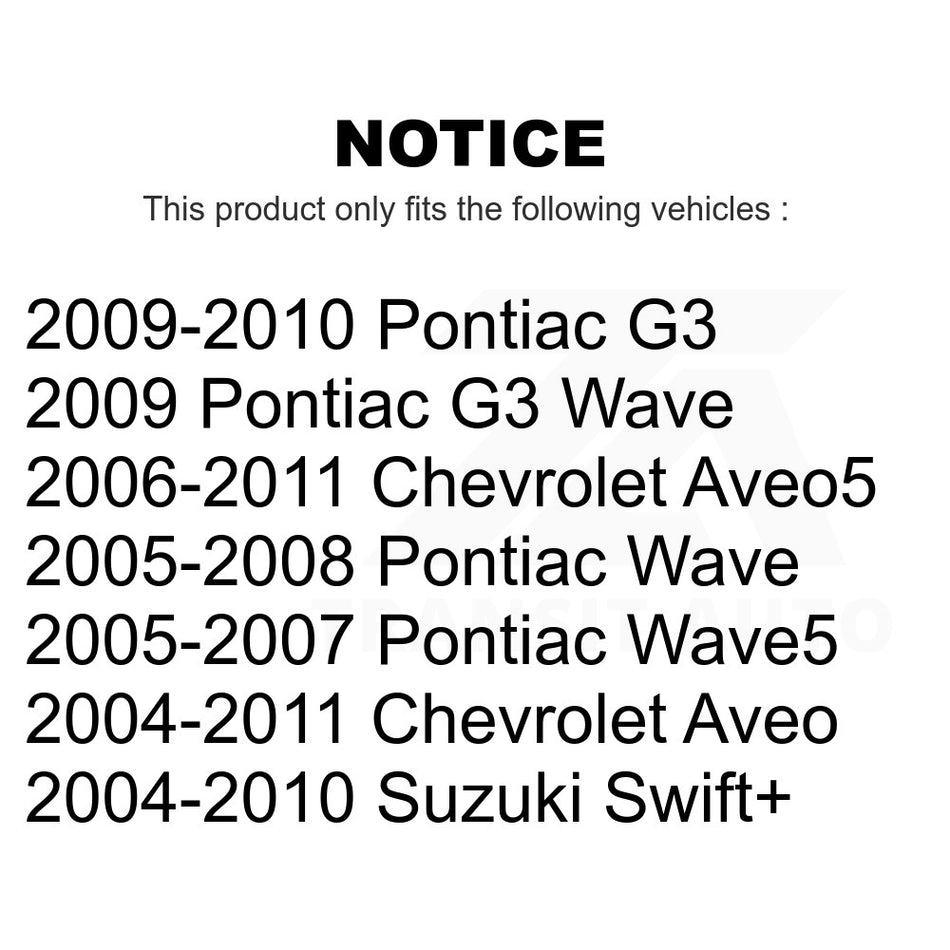 NOTICE

This product only fits the following vehicles :

2009-2010 Pontiac G3
2009 Pontiac G3 Wave
2006-2011 Chevrolet Aveo5
2005-2008 Pontiac Wave
2005-2007 Pontiac Wave5
2004-2011 Chevrolet Aveo
2004-2010 Suzuki Swift+

TRANSIT AUTO